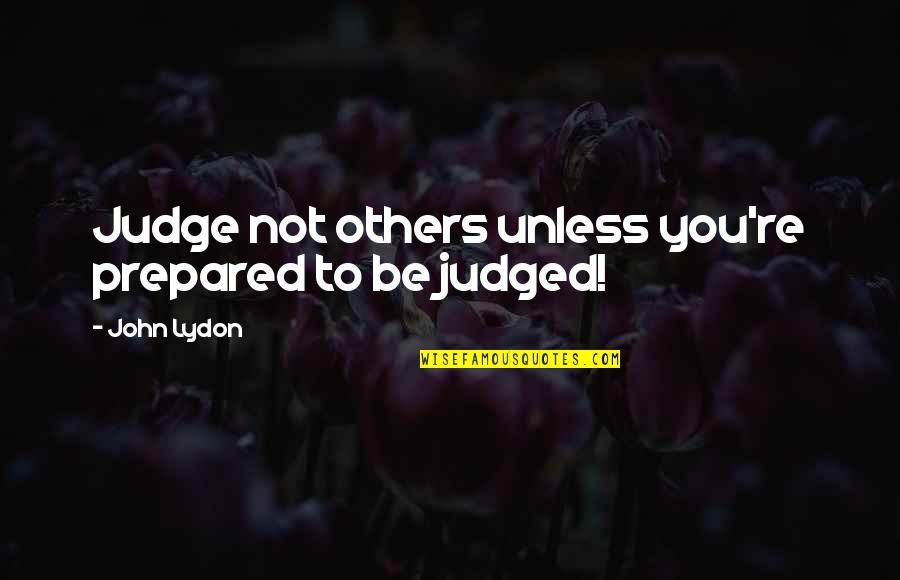 Judge not others unless you're prepared to be judged!

- John Lydon

WISEFAMOUSQUOTES.COM